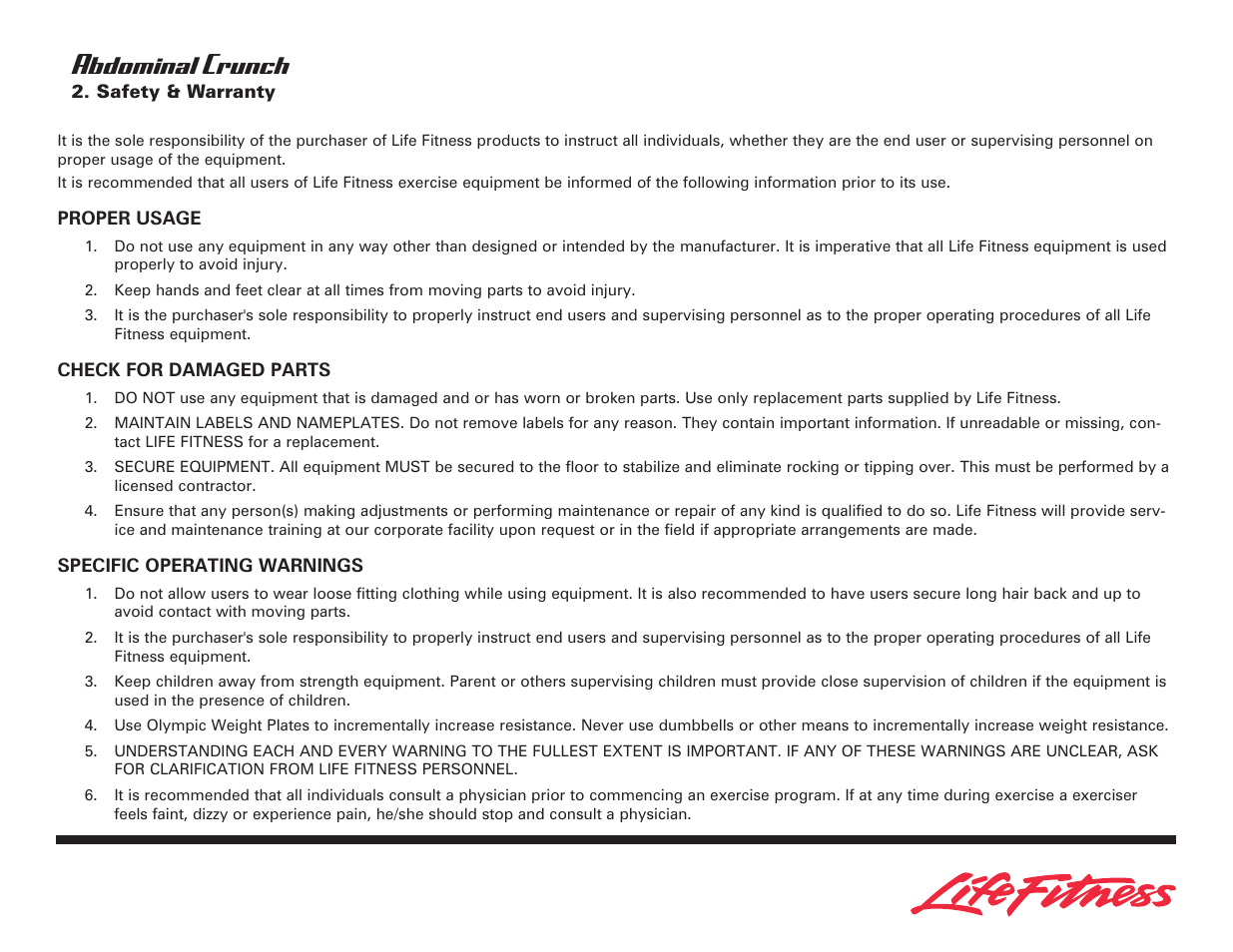 Abdominal Crunch
2. Safety & Warranty

It is the sole responsibility of the purchaser of Life Fitness products to instruct all individuals, whether they are the end user or supervising personnel on proper usage of the equipment.

It is recommended that all users of Life Fitness exercise equipment be informed of the following information prior to its use.

PROPER USAGE

1. Do not use any equipment in any way other than designed or intended by the manufacturer. It is imperative that all Life Fitness equipment is used properly to avoid injury.

2. Keep hands and feet clear at all times from moving parts to avoid injury.

3. It is the purchaser's sole responsibility to properly instruct end users and supervising personnel as to the proper operating procedures of all Life Fitness equipment.

CHECK FOR DAMAGED PARTS

1. DO NOT use any equipment that is damaged and or has worn or broken parts. Use only replacement parts supplied by Life Fitness.

2. MAINTAIN LABELS AND NAMEPLATES. Do not remove labels for any reason. They contain important information. If unreadable or missing, contact LIFE FITNESS for a replacement.

3. SECURE EQUIPMENT. All equipment MUST be secured to the floor to stabilize and eliminate rocking or tipping over. This must be performed by a licensed contractor.

4. Ensure that any person(s) making adjustments or performing maintenance or repair of any kind is qualified to do so. Life Fitness will provide service and maintenance training at our corporate facility upon request or in the field if appropriate arrangements are made.

SPECIFIC OPERATING WARNINGS

1. Do not allow users to wear loose fitting clothing while using equipment. It is also recommended to have users secure long hair back and up to avoid contact with moving parts.

2. It is the purchaser's sole responsibility to properly instruct end users and supervising personnel as to the proper operating procedures of all Life Fitness equipment.

3. Keep children away from strength equipment. Parent or others supervising children must provide close supervision of children if the equipment is used in the presence of children.

4. Use Olympic Weight Plates to incrementally increase resistance. Never use dumbbells or other means to incrementally increase weight resistance.

5. UNDERSTANDING EACH AND EVERY WARNING TO THE FULLEST EXTENT IS IMPORTANT. IF ANY OF THESE WARNINGS ARE UNCLEAR, ASK FOR CLARIFICATION FROM LIFE FITNESS PERSONNEL.

6. It is recommended that all individuals consult a physician prior to commencing an exercise program. If at any time during exercise a exerciser feels faint, dizzy or experience pain, he/she should stop and consult a physician.

Life Fitness